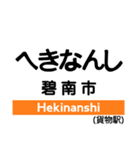 へきなんし

碧南市

Hekinanshi

(貨物駅)